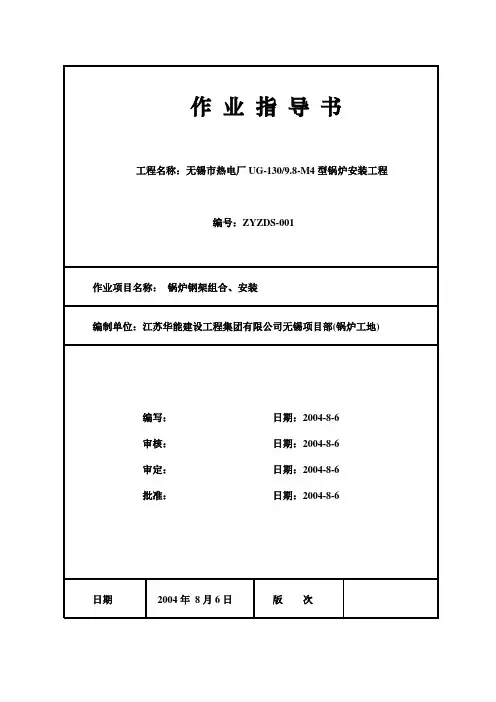 作 业 指 导 书

工程名称：无锡市热电厂 UG-130/9.8-M4 型锅炉安装工程

编号：ZYZDS-001

作业项目名称： 锅炉钢架组合、安装

编制单位：江苏华能建设工程集团有限公司无锡项目部(锅炉工地)

编写： 日期：2004-8-6

审核： 日期：2004-8-6

审定： 日期：2004-8-6

批准： 日期：2004-8-6

| 日期 | 2004 年 8 月 6 日 | 版 次 | |
|---|---|---|---|